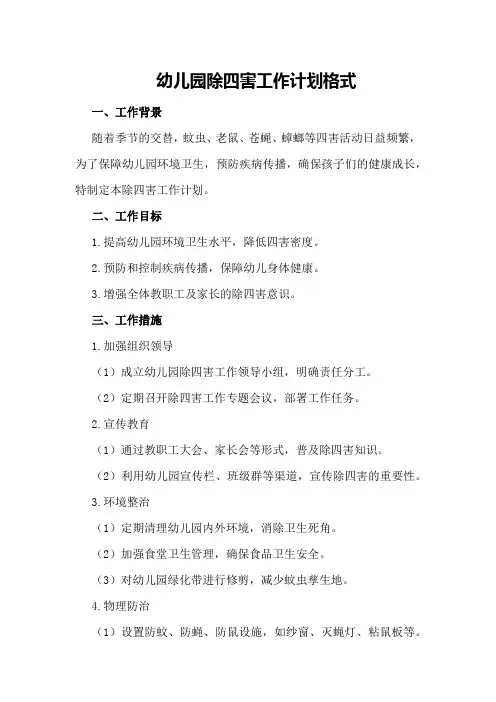 幼儿园除四害工作计划格式

一、工作背景

随着季节的交替，蚊虫、老鼠、苍蝇、蟑螂等四害活动日益频繁，为了保障幼儿园环境卫生，预防疾病传播，确保孩子们的健康成长，特制定本除四害工作计划。

二、工作目标

1. 提高幼儿园环境卫生水平，降低四害密度。

2. 预防和控制疾病传播，保障幼儿身体健康。

3. 增强全体教职工及家长的除四害意识。

三、工作措施

1. 加强组织领导

（1）成立幼儿园除四害工作领导小组，明确责任分工。

（2）定期召开除四害工作专题会议，部署工作任务。

2. 宣传教育

（1）通过教职工大会、家长会等形式，普及除四害知识。

（2）利用幼儿园宣传栏、班级群等渠道，宣传除四害的重要性。

3. 环境整治

（1）定期清理幼儿园内外环境，消除卫生死角。

（2）加强食堂卫生管理，确保食品卫生安全。

（3）对幼儿园绿化带进行修剪，减少蚊虫孳生地。

4. 物理防治

（1）设置防蚊、防蝇、防鼠设施，如纱窗、灭蝇灯、粘鼠板等。